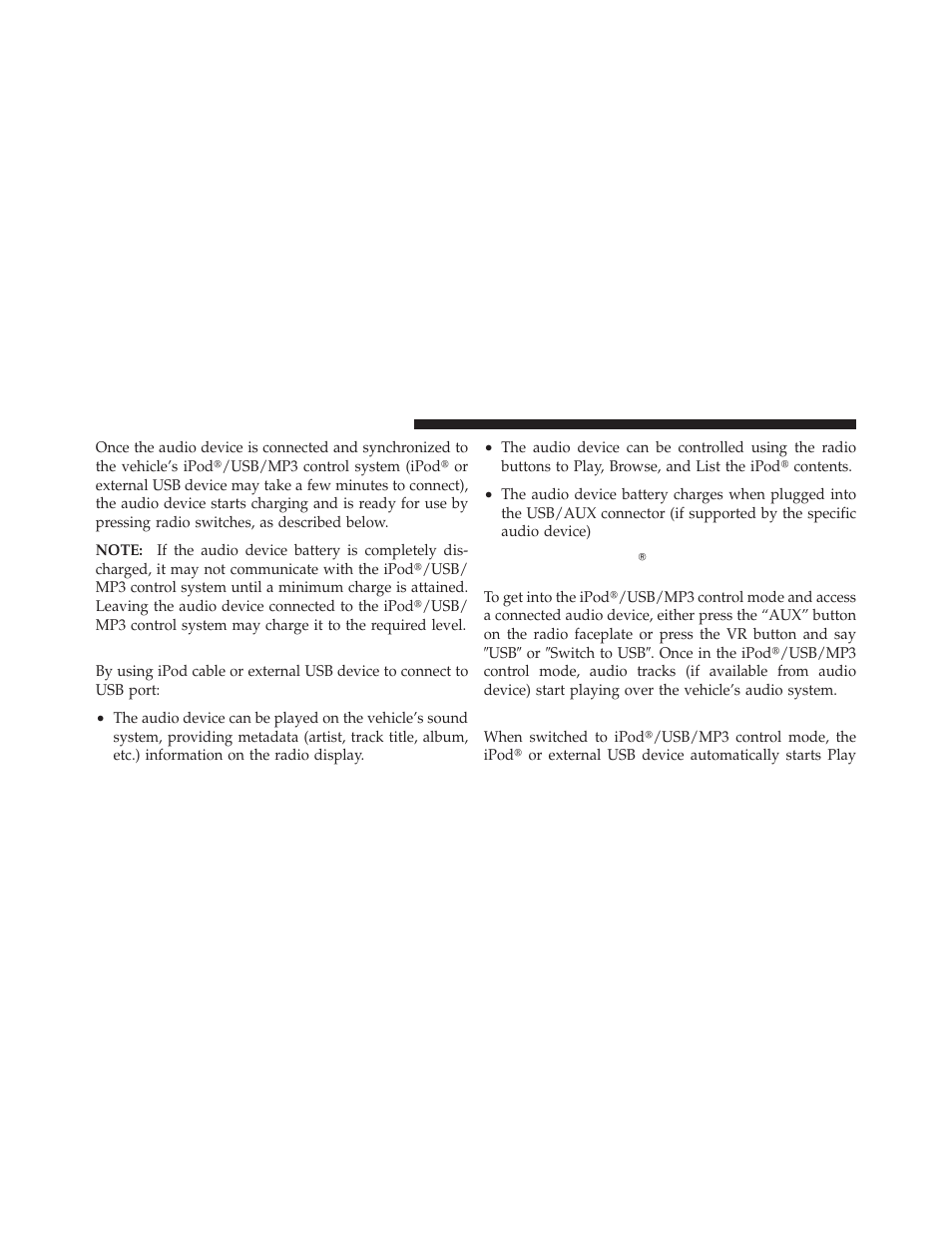 Once the audio device is connected and synchronized to the vehicle's iPod®/USB/MP3 control system (iPod® or external USB device may take a few minutes to connect), the audio device starts charging and is ready for use by pressing radio switches, as described below.

NOTE: If the audio device battery is completely discharged, it may not communicate with the iPod®/USB/MP3 control system until a minimum charge is attained. Leaving the audio device connected to the iPod®/USB/MP3 control system may charge it to the required level.

By using iPod cable or external USB device to connect to USB port:

• The audio device can be played on the vehicle's sound system, providing metadata (artist, track title, album, etc.) information on the radio display.

• The audio device can be controlled using the radio buttons to Play, Browse, and List the iPod® contents.

• The audio device battery charges when plugged into the USB/AUX connector (if supported by the specific audio device)

®

To get into the iPod®/USB/MP3 control mode and access a connected audio device, either press the "AUX" button on the radio faceplate or press the VR button and say "USB" or "Switch to USB". Once in the iPod®/USB/MP3 control mode, audio tracks (if available from audio device) start playing over the vehicle's audio system.

When switched to iPod®/USB/MP3 control mode, the iPod® or external USB device automatically starts Play